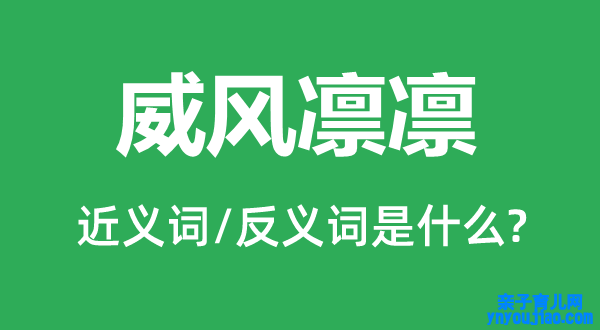 威风凛凛

近义词/反义词是什么?

亲子育儿网
ynyoujiao.com